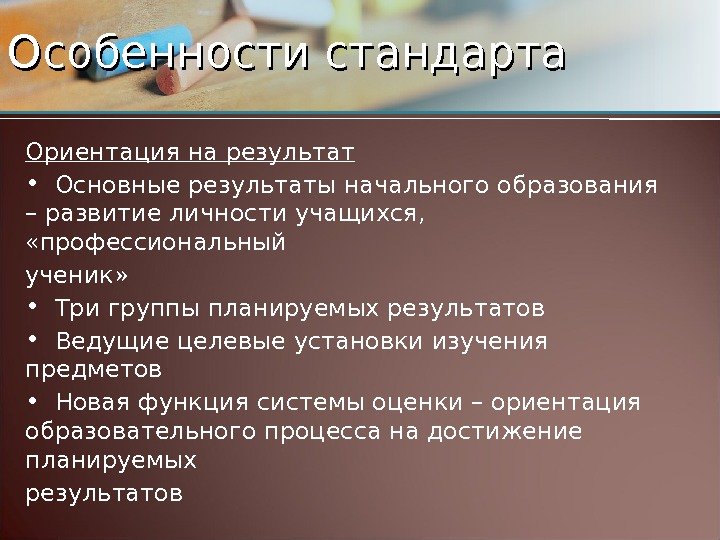 Особенности стандарта

Ориентация на результат

• Основные результаты начального образования – развитие личности учащихся, «профессиональный ученик»

• Три группы планируемых результатов

• Ведущие целевые установки изучения предметов

• Новая функция системы оценки – ориентация образовательного процесса на достижение планируемых результатов